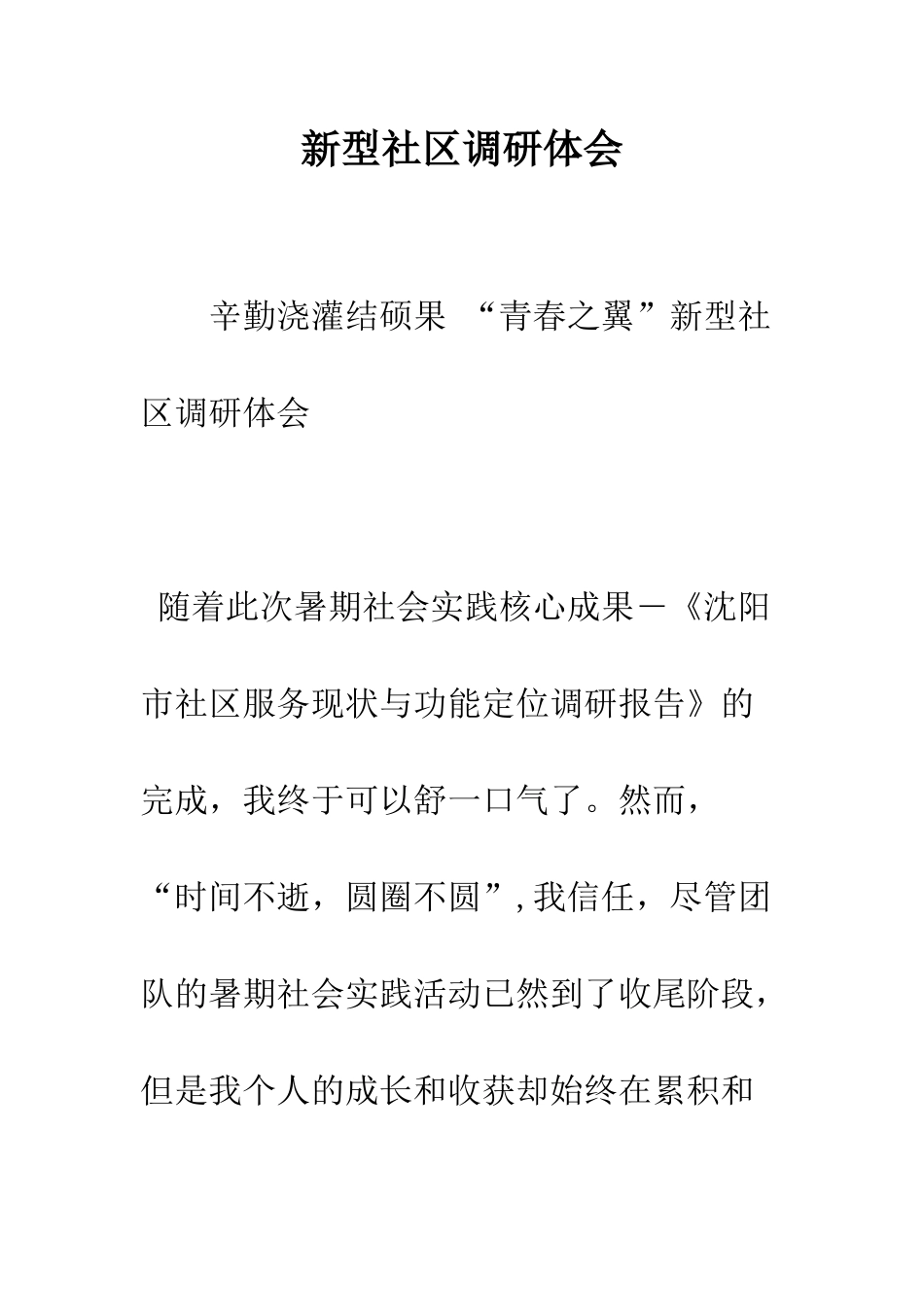 新型社区调研体会

辛勤浇灌结硕果 “青春之翼”新型社区调研体会

随着此次暑期社会实践核心成果－《沈阳市社区服务现状与功能定位调研报告》的完成，我终于可以舒一口气了。然而，“时间不逝，圆圈不圆”,我信任，尽管团队的暑期社会实践活动已然到了收尾阶段，但是我个人的成长和收获却始终在累积和